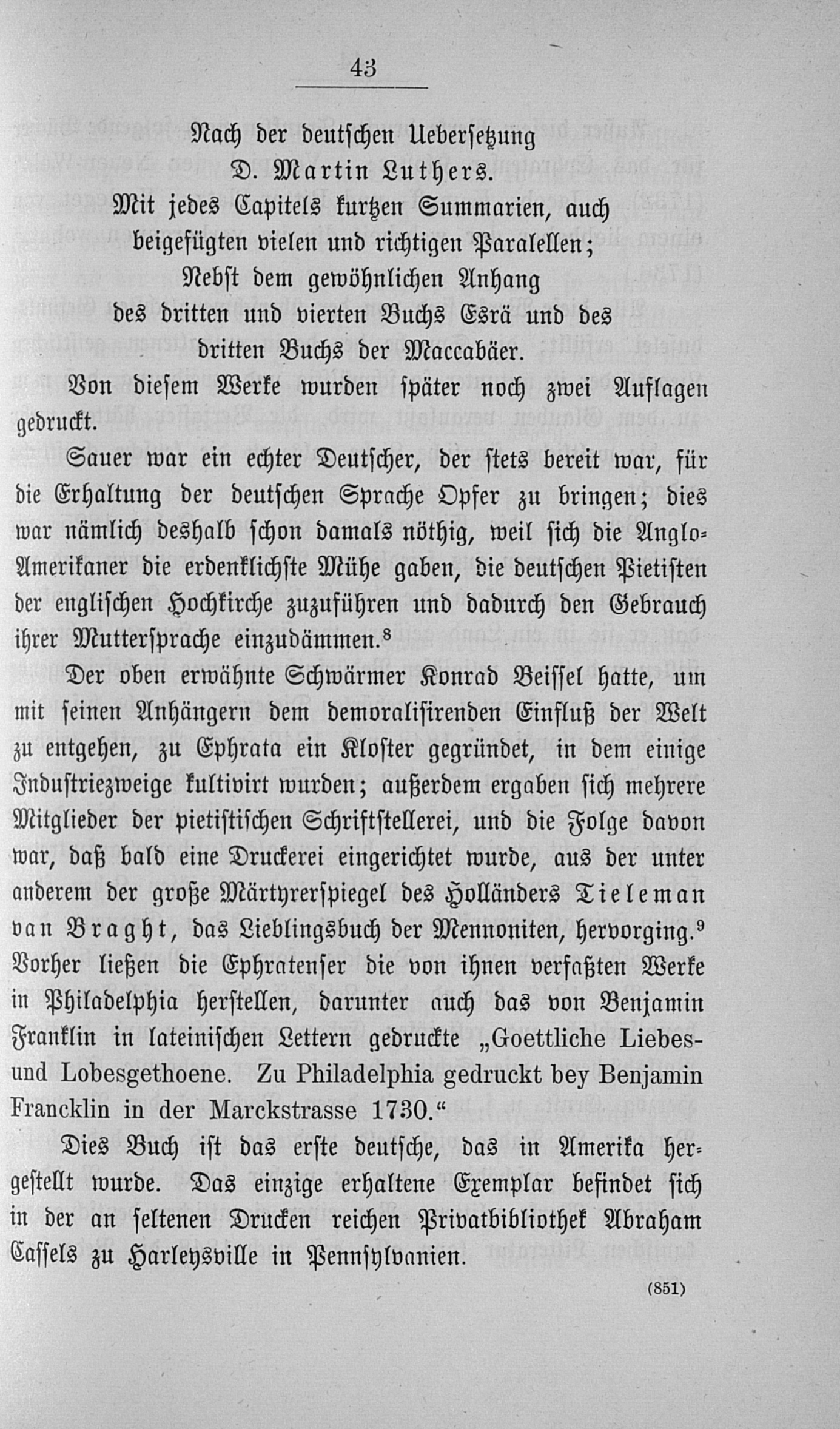 43

Nach der deutschen Uebersetzung
D. Martin Luthers.
Mit jedes Capitels kurtzen Summarien, auch beigefügten vielen und richtigen Paralellen;
Nebst dem gewöhnlichen Anhang
des dritten und vierten Buchs Esrä und des dritten Buchs der Maccabäer.

Von diesem Werke wurden später noch zwei Auflagen gedruckt.

Sauer war ein echter Deutscher, der stets bereit war, für die Erhaltung der deutschen Sprache Opfer zu bringen; dies war nämlich deshalb schon damals nöthig, weil sich die Anglo-Amerikaner die erdenklichste Mühe gaben, die deutschen Pietisten der englischen Hochkirche zuzuführen und dadurch den Gebrauch ihrer Muttersprache einzudämmen.$^8$

Der oben erwähnte Schwärmer Konrad Beissel hatte, um mit seinen Anhängern dem demoralisirenden Einfluß der Welt zu entgehen, zu Ephrata ein Kloster gegründet, in dem einige Industriezweige kultivirt wurden; außerdem ergaben sich mehrere Mitglieder der pietistischen Schriftstellerei, und die Folge davon war, daß bald eine Druckerei eingerichtet wurde, aus der unter anderem der große Märtyrerspiegel des Holländers Tieleman van Braght, das Lieblingsbuch der Mennoniten, hervorging.$^9$ Vorher ließen die Ephratenser die von ihnen verfaßten Werke in Philadelphia herstellen, darunter auch das von Benjamin Franklin in lateinischen Lettern gedruckte „Goettliche Liebes- und Lobesgethoene. Zu Philadelphia gedruckt bey Benjamin Francklin in der Marckstrasse 1730.“

Dies Buch ist das erste deutsche, das in Amerika hergestellt wurde. Das einzige erhaltene Exemplar befindet sich in der an seltenen Drucken reichen Privatbibliothek Abraham Cassels zu Harleysville in Pennsylvanien.

(851)